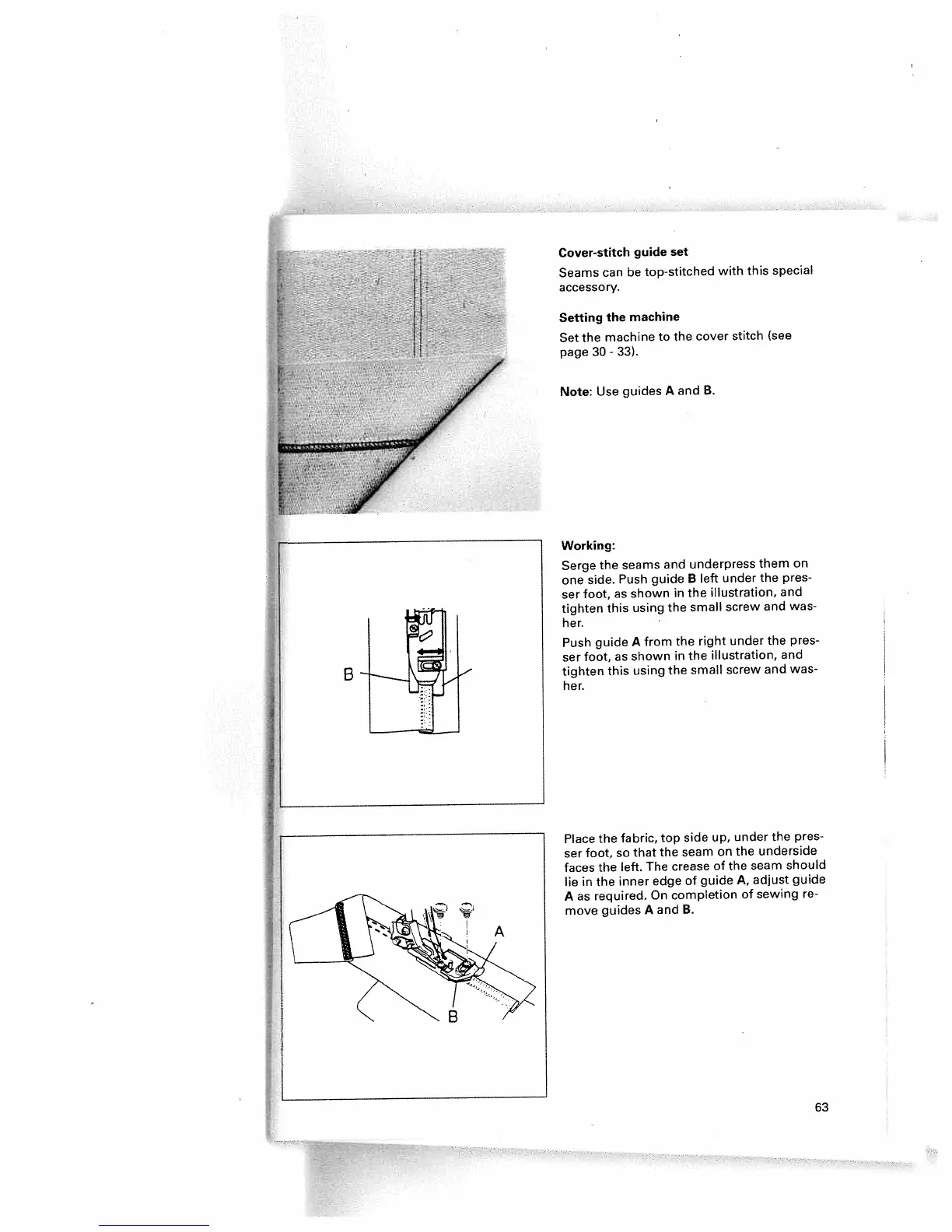 Cover-stitch guide set

Seams can be top-stitched with this special accessory.

Setting the machine

Set the machine to the cover stitch (see page 30 - 33).

Note: Use guides A and B.

B

Working:

Serge the seams and underpress them on one side. Push guide B left under the presser foot, as shown in the illustration, and tighten this using the small screw and washer.

Push guide A from the right under the presser foot, as shown in the illustration, and tighten this using the small screw and washer.

A

B

Place the fabric, top side up, under the presser foot, so that the seam on the underside faces the left. The crease of the seam should lie in the inner edge of guide A, adjust guide A as required. On completion of sewing remove guides A and B.

63